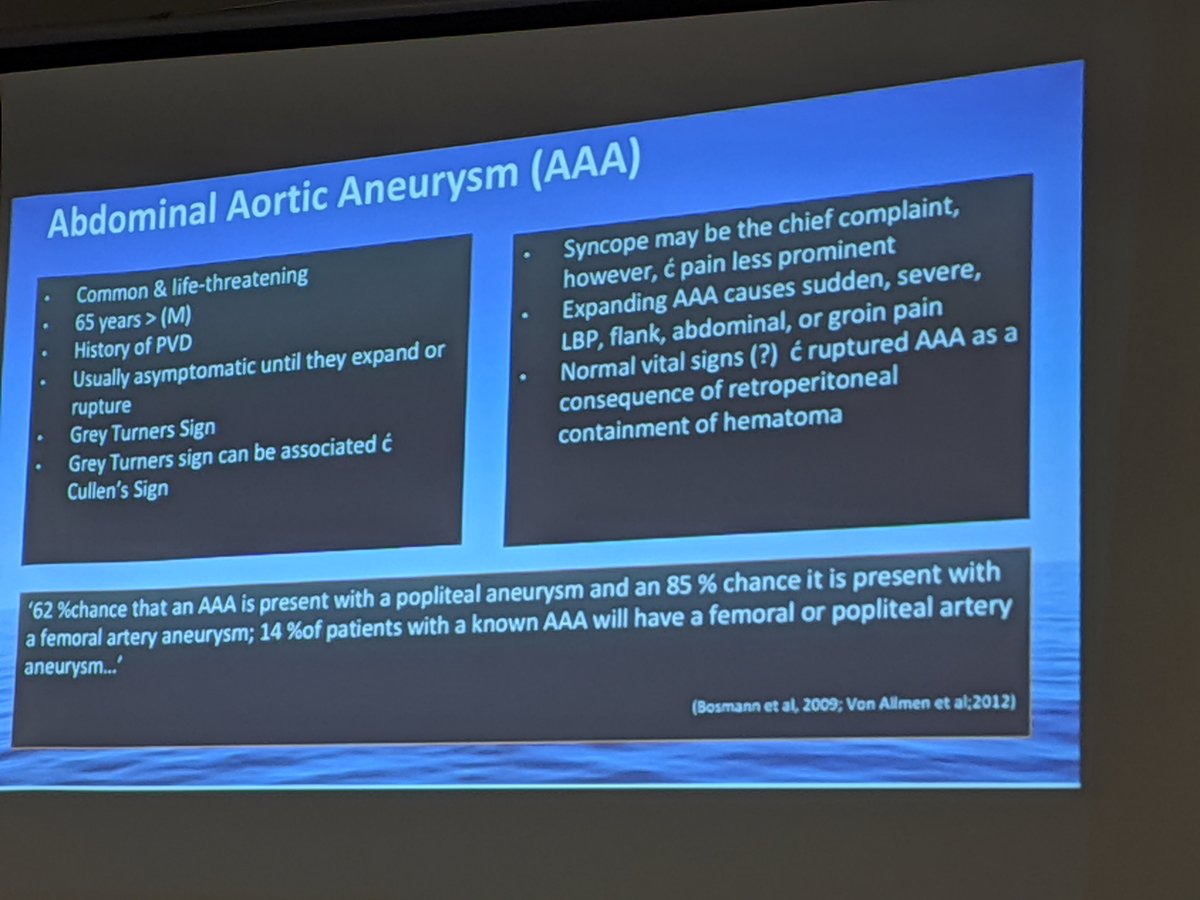 Abdominal Aortic Aneurysm (AAA)

• Common & life-threatening
• 65 years > (M)
• History of PVD
• Usually asymptomatic until they expand or rupture
• Grey Turners Sign
• Grey Turners sign can be associated ć Cullen's Sign

• Syncope may be the chief complaint, however, ć pain less prominent
• Expanding AAA causes sudden, severe, LBP, flank, abdominal, or groin pain
• Normal vital signs (?) ć ruptured AAA as a consequence of retroperitoneal containment of hematoma

'62 %chance that an AAA is present with a popliteal aneurysm and an 85 % chance it is present with a femoral artery aneurysm; 14 %of patients with a known AAA will have a femoral or popliteal artery aneurysm...'

(Bosmann et al, 2009; Von Allmen et al;2012)